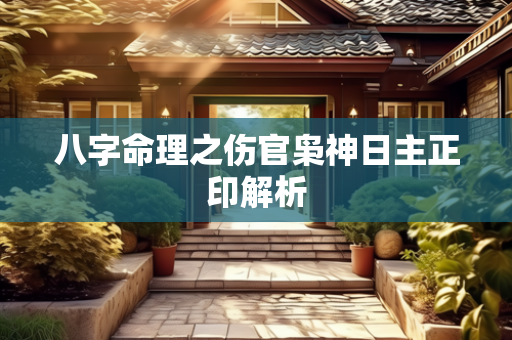 八字命理之伤官枭神日主正印解析